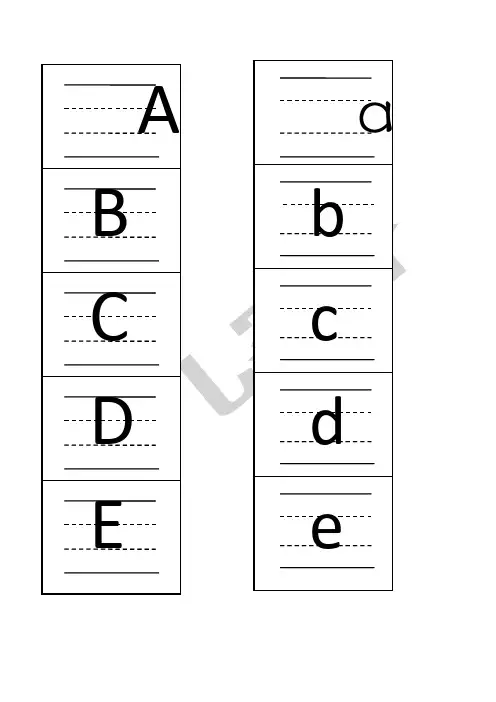 A
B
C
D
E

a
b
c
d
e